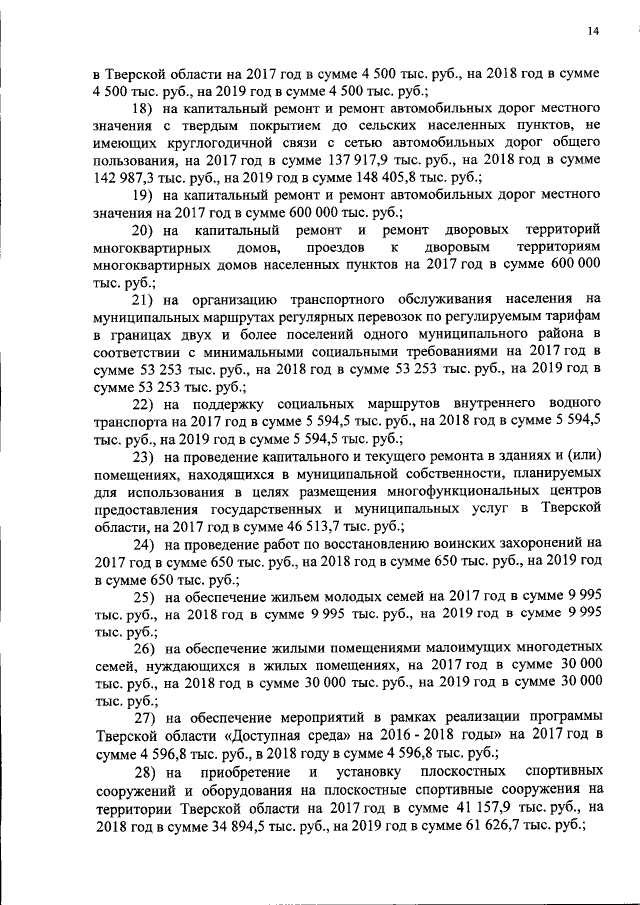 14

в Тверской области на 2017 год в сумме 4 500 тыс. руб., на 2018 год в сумме 4 500 тыс. руб., на 2019 год в сумме 4 500 тыс. руб.;

18) на капитальный ремонт и ремонт автомобильных дорог местного значения с твердым покрытием до сельских населенных пунктов, не имеющих круглогодичной связи с сетью автомобильных дорог общего пользования, на 2017 год в сумме 137 917,9 тыс. руб., на 2018 год в сумме 142 987,3 тыс. руб., на 2019 год в сумме 148 405,8 тыс. руб.;

19) на капитальный ремонт и ремонт автомобильных дорог местного значения на 2017 год в сумме 600 000 тыс. руб.;

20) на капитальный ремонт и ремонт дворовых территорий многоквартирных домов, проездов к дворовым территориям многоквартирных домов населенных пунктов на 2017 год в сумме 600 000 тыс. руб.;

21) на организацию транспортного обслуживания населения на муниципальных маршрутах регулярных перевозок по регулируемым тарифам в границах двух и более поселений одного муниципального района в соответствии с минимальными социальными требованиями на 2017 год в сумме 53 253 тыс. руб., на 2018 год в сумме 53 253 тыс. руб., на 2019 год в сумме 53 253 тыс. руб.;

22) на поддержку социальных маршрутов внутреннего водного транспорта на 2017 год в сумме 5 594,5 тыс. руб., на 2018 год в сумме 5 594,5 тыс. руб., на 2019 год в сумме 5 594,5 тыс. руб.;

23) на проведение капитального и текущего ремонта в зданиях и (или) помещениях, находящихся в муниципальной собственности, планируемых для использования в целях размещения многофункциональных центров предоставления государственных и муниципальных услуг в Тверской области, на 2017 год в сумме 46 513,7 тыс. руб.;

24) на проведение работ по восстановлению воинских захоронений на 2017 год в сумме 650 тыс. руб., на 2018 год в сумме 650 тыс. руб., на 2019 год в сумме 650 тыс. руб.;

25) на обеспечение жильем молодых семей на 2017 год в сумме 9 995 тыс. руб., на 2018 год в сумме 9 995 тыс. руб., на 2019 год в сумме 9 995 тыс. руб.;

26) на обеспечение жилыми помещениями малоимущих многодетных семей, нуждающихся в жилых помещениях, на 2017 год в сумме 30 000 тыс. руб., на 2018 год в сумме 30 000 тыс. руб., на 2019 год в сумме 30 000 тыс. руб.;

27) на обеспечение мероприятий в рамках реализации программы Тверской области «Доступная среда» на 2016 - 2018 годы» на 2017 год в сумме 4 596,8 тыс. руб., в 2018 году в сумме 4 596,8 тыс. руб.;

28) на приобретение и установку плоскостных спортивных сооружений и оборудования на плоскостные спортивные сооружения на территории Тверской области на 2017 год в сумме 41 157,9 тыс. руб., на 2018 год в сумме 34 894,5 тыс. руб., на 2019 год в сумме 61 626,7 тыс. руб.;